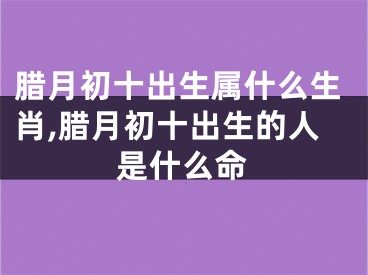 腊月初十出生属什么生肖,腊月初十出生的人是什么命